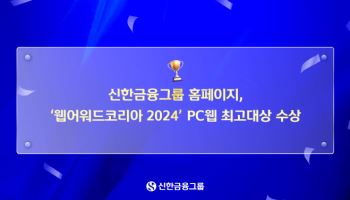 신한금융그룹 홈페이지,
'웹어워드코리아 2024' PC웹 최고대상 수상

신한금융그룹